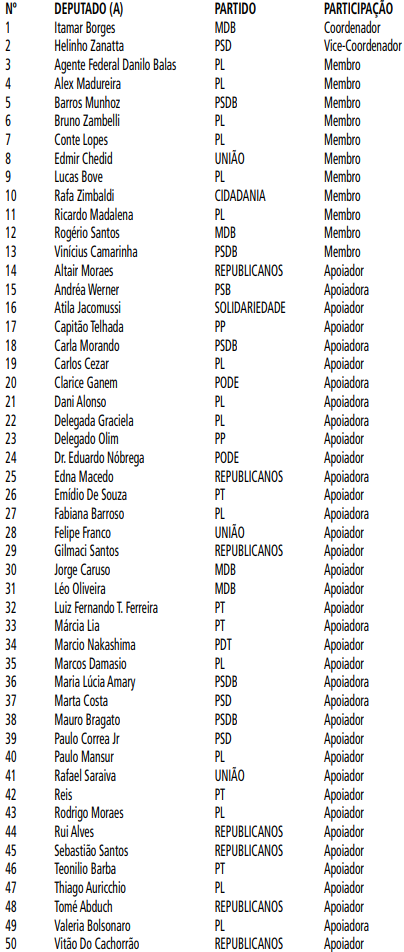 | Nº | DEPUTADO (A) | PARTIDO | PARTICIPAÇÃO |
|---|---|---|---|
| 1 | Itamar Borges | MDB | Coordenador |
| 2 | Helinho Zanatta | PSD | Vice-Coordenador |
| 3 | Agente Federal Danilo Balas | PL | Membro |
| 4 | Alex Madureira | PL | Membro |
| 5 | Barros Munhoz | PSDB | Membro |
| 6 | Bruno Zambelli | PL | Membro |
| 7 | Conte Lopes | PL | Membro |
| 8 | Edmir Chedid | UNIÃO | Membro |
| 9 | Lucas Bove | PL | Membro |
| 10 | Rafa Zimbaldi | CIDADANIA | Membro |
| 11 | Ricardo Madalena | PL | Membro |
| 12 | Rogério Santos | MDB | Membro |
| 13 | Vinícius Camarinha | PSDB | Membro |
| 14 | Altair Moraes | REPUBLICANOS | Apoiador |
| 15 | Andréa Werner | PSB | Apoiadora |
| 16 | Atila Jacomussi | SOLIDARIEDADE | Apoiador |
| 17 | Capitão Telhada | PP | Apoiador |
| 18 | Carla Morando | PSDB | Apoiadora |
| 19 | Carlos Cezar | PL | Apoiador |
| 20 | Clarice Ganem | PODE | Apoiadora |
| 21 | Dani Alonso | PL | Apoiadora |
| 22 | Delegada Graciela | PL | Apoiadora |
| 23 | Delegado Olim | PP | Apoiador |
| 24 | Dr. Eduardo Nóbrega | PODE | Apoiador |
| 25 | Edna Macedo | REPUBLICANOS | Apoiadora |
| 26 | Emídio De Souza | PT | Apoiador |
| 27 | Fabiana Barroso | PL | Apoiadora |
| 28 | Felipe Franco | UNIÃO | Apoiador |
| 29 | Gilmaci Santos | REPUBLICANOS | Apoiador |
| 30 | Jorge Caruso | MDB | Apoiador |
| 31 | Léo Oliveira | MDB | Apoiador |
| 32 | Luiz Fernando T. Ferreira | PT | Apoiador |
| 33 | Márcia Lia | PT | Apoiadora |
| 34 | Marcio Nakashima | PDT | Apoiador |
| 35 | Marcos Damasio | PL | Apoiador |
| 36 | Maria Lúcia Amary | PSDB | Apoiadora |
| 37 | Marta Costa | PSD | Apoiadora |
| 38 | Mauro Bragato | PSDB | Apoiador |
| 39 | Paulo Correa Jr | PSD | Apoiador |
| 40 | Paulo Mansur | PL | Apoiador |
| 41 | Rafael Saraiva | UNIÃO | Apoiador |
| 42 | Reis | PT | Apoiador |
| 43 | Rodrigo Moraes | PL | Apoiador |
| 44 | Rui Alves | REPUBLICANOS | Apoiador |
| 45 | Sebastião Santos | REPUBLICANOS | Apoiador |
| 46 | Teonilio Barba | PT | Apoiador |
| 47 | Thiago Auricchio | PL | Apoiador |
| 48 | Tomé Abduch | REPUBLICANOS | Apoiador |
| 49 | Valeria Bolsonaro | PL | Apoiadora |
| 50 | Vitão Do Cachorrão | REPUBLICANOS | Apoiador |